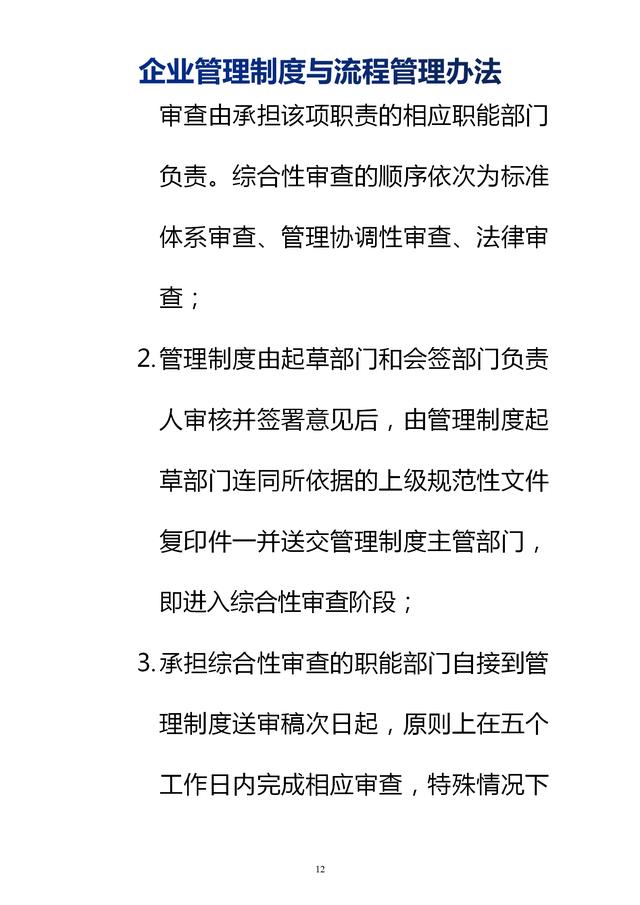 企业管理制度与流程管理办法

审查由承担该项职责的相应职能部门负责。综合性审查的顺序依次为标准体系审查、管理协调性审查、法律审查；

2. 管理制度由起草部门和会签部门负责人审核并签署意见后，由管理制度起草部门连同所依据的上级规范性文件复印件一并送交管理制度主管部门，即进入综合性审查阶段；

3. 承担综合性审查的职能部门自接到管理制度送审稿次日起，原则上在五个工作日内完成相应审查，特殊情况下

12